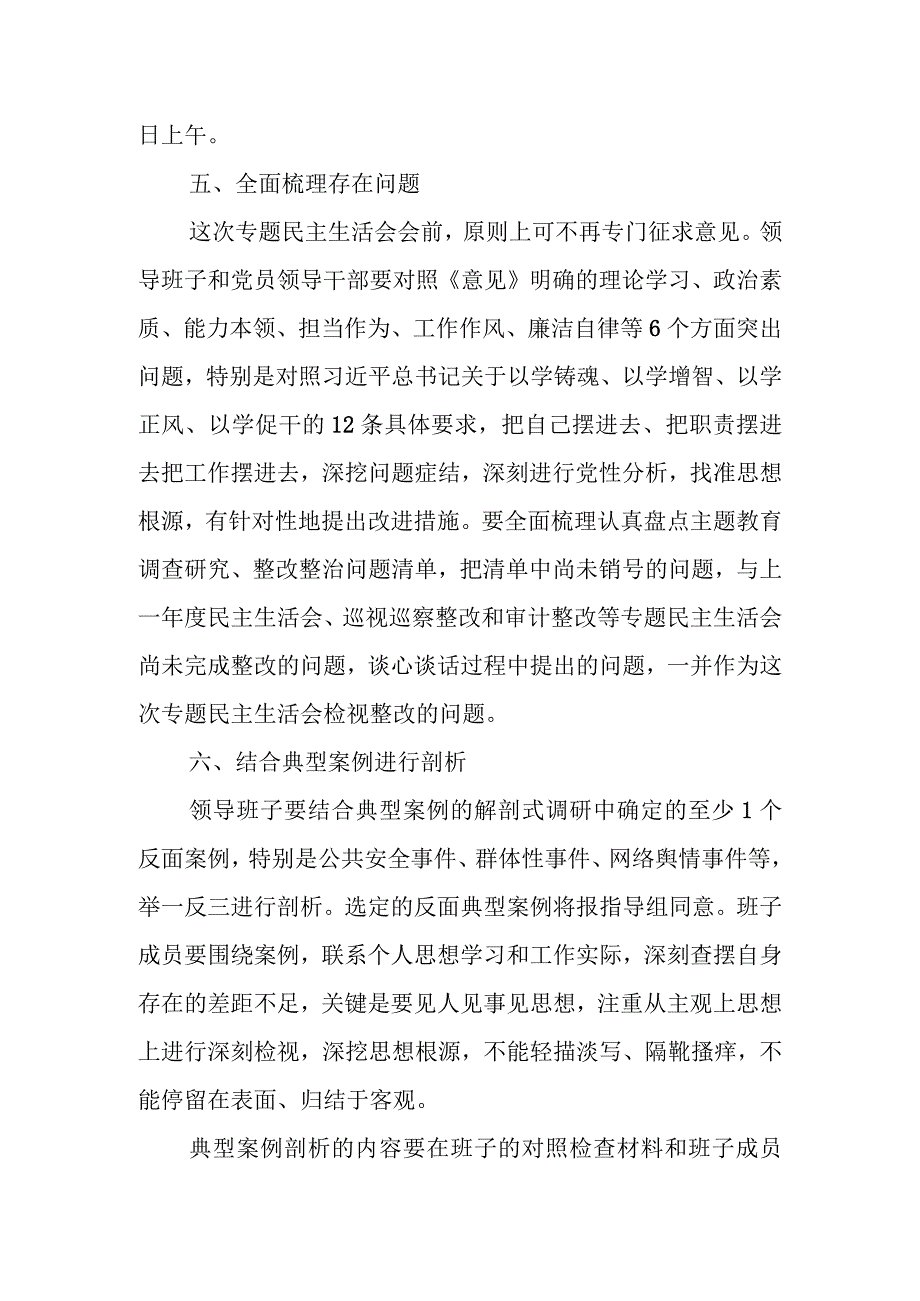 日上午。

五、全面梳理存在问题

这次专题民主生活会会前，原则上可不再专门征求意见。领导班子和党员领导干部要对照《意见》明确的理论学习、政治素质、能力本领、担当作为、工作作风、廉洁自律等6个方面突出问题，特别是对照习近平总书记关于以学铸魂、以学增智、以学正风、以学促干的12条具体要求，把自己摆进去、把职责摆进去把工作摆进去，深挖问题症结，深刻进行党性分析，找准思想根源，有针对性地提出改进措施。要全面梳理认真盘点主题教育调查研究、整改整治问题清单，把清单中尚未销号的问题，与上一年度民主生活会、巡视巡察整改和审计整改等专题民主生活会尚未完成整改的问题，谈心谈话过程中提出的问题，一并作为这次专题民主生活会检视整改的问题。

六、结合典型案例进行剖析

领导班子要结合典型案例的解剖式调研中确定的至少1个反面案例，特别是公共安全事件、群体性事件、网络舆情事件等，举一反三进行剖析。选定的反面典型案例将报指导组同意。班子成员要围绕案例，联系个人思想学习和工作实际，深刻查摆自身存在的差距不足，关键是要见人见事见思想，注重从主观上思想上进行深刻检视，深挖思想根源，不能轻描淡写、隔靴搔痒，不能停留在表面、归结于客观。

典型案例剖析的内容要在班子的对照检查材料和班子成员